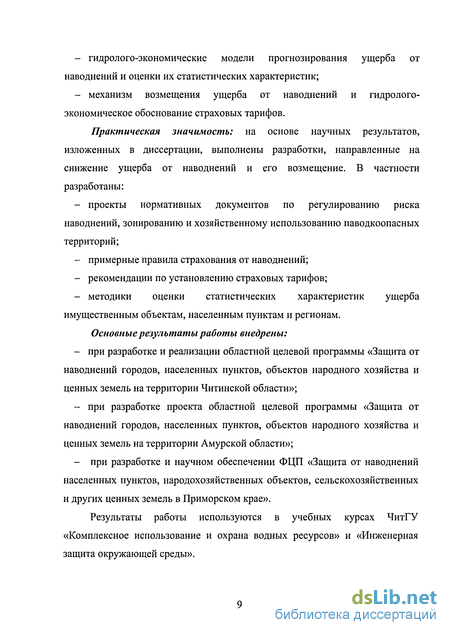 – гидролого-экономические модели прогнозирования ущерба от наводнений и оценки их статистических характеристик;

– механизм возмещения ущерба от наводнений и гидролого-экономическое обоснование страховых тарифов.

Практическая значимость: на основе научных результатов, изложенных в диссертации, выполнены разработки, направленные на снижение ущерба от наводнений и его возмещение. В частности разработаны:

– проекты нормативных документов по регулированию риска наводнений, зонированию и хозяйственному использованию паводкоопасных территорий;

– примерные правила страхования от наводнений;

– рекомендации по установлению страховых тарифов;

– методики оценки статистических характеристик ущерба имущественным объектам, населенным пунктам и регионам.

Основные результаты работы внедрены:

– при разработке и реализации областной целевой программы «Защита от наводнений городов, населенных пунктов, объектов народного хозяйства и ценных земель на территории Читинской области»;

– при разработке проекта областной целевой программы «Защита от наводнений городов, населенных пунктов, объектов народного хозяйства и ценных земель на территории Амурской области»;

– при разработке и научном обеспечении ФЦП «Защита от наводнений населенных пунктов, народохозяйственных объектов, сельскохозяйственных и других ценных земель в Приморском крае».

Результаты работы используются в учебных курсах ЧитГУ «Комплексное использование и охрана водных ресурсов» и «Инженерная защита окружающей среды».

9

dsLib.net
библиотека диссертаций